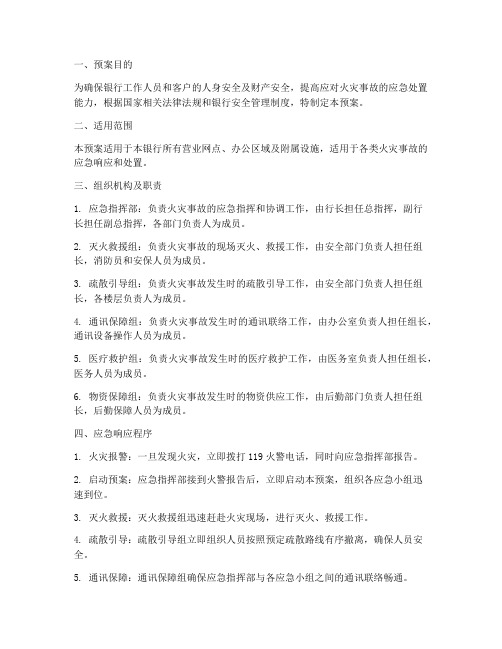 一、预案目的

为确保银行工作人员和客户的人身安全及财产安全，提高应对火灾事故的应急处置能力，根据国家相关法律法规和银行安全管理制度，特制定本预案。

二、适用范围

本预案适用于本银行所有营业网点、办公区域及附属设施，适用于各类火灾事故的应急响应和处置。

三、组织机构及职责

1. 应急指挥部：负责火灾事故的应急指挥和协调工作，由行长担任总指挥，副行长担任副总指挥，各部门负责人为成员。

2. 灭火救援组：负责火灾事故的现场灭火、救援工作，由安全部门负责人担任组长，消防员和安保人员为成员。

3. 疏散引导组：负责火灾事故发生时的疏散引导工作，由安全部门负责人担任组长，各楼层负责人为成员。

4. 通讯保障组：负责火灾事故发生时的通讯联络工作，由办公室负责人担任组长，通讯设备操作人员为成员。

5. 医疗救护组：负责火灾事故发生时的医疗救护工作，由医务室负责人担任组长，医务人员为成员。

6. 物资保障组：负责火灾事故发生时的物资供应工作，由后勤部门负责人担任组长，后勤保障人员为成员。

四、应急响应程序

1. 火灾报警：一旦发现火灾，立即拨打 119 火警电话，同时向应急指挥部报告。

2. 启动预案：应急指挥部接到火警报告后，立即启动本预案，组织各应急小组迅速到位。

3. 灭火救援：灭火救援组迅速赶赴火灾现场，进行灭火、救援工作。

4. 疏散引导：疏散引导组立即组织人员按照预定疏散路线有序撤离，确保人员安全。

5. 通讯保障：通讯保障组确保应急指挥部与各应急小组之间的通讯联络畅通。